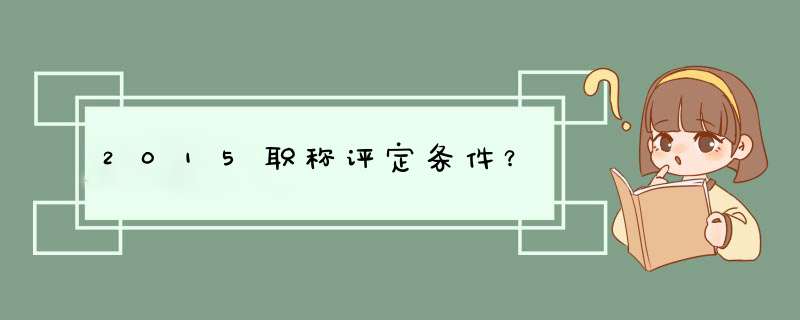 2015职称评定条件?